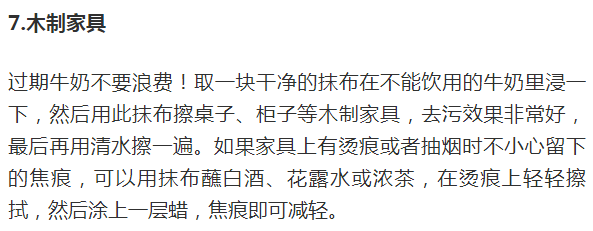 7.木制家具

过期牛奶不要浪费！取一块干净的抹布在不能饮用的牛奶里浸一下，然后用此抹布擦桌子、柜子等木制家具，去污效果非常好，最后再用清水擦一遍。如果家具上有烫痕或者抽烟时不小心留下的焦痕，可以用抹布蘸白酒、花露水或浓茶，在烫痕上轻轻擦拭，然后涂上一层蜡，焦痕即可减轻。